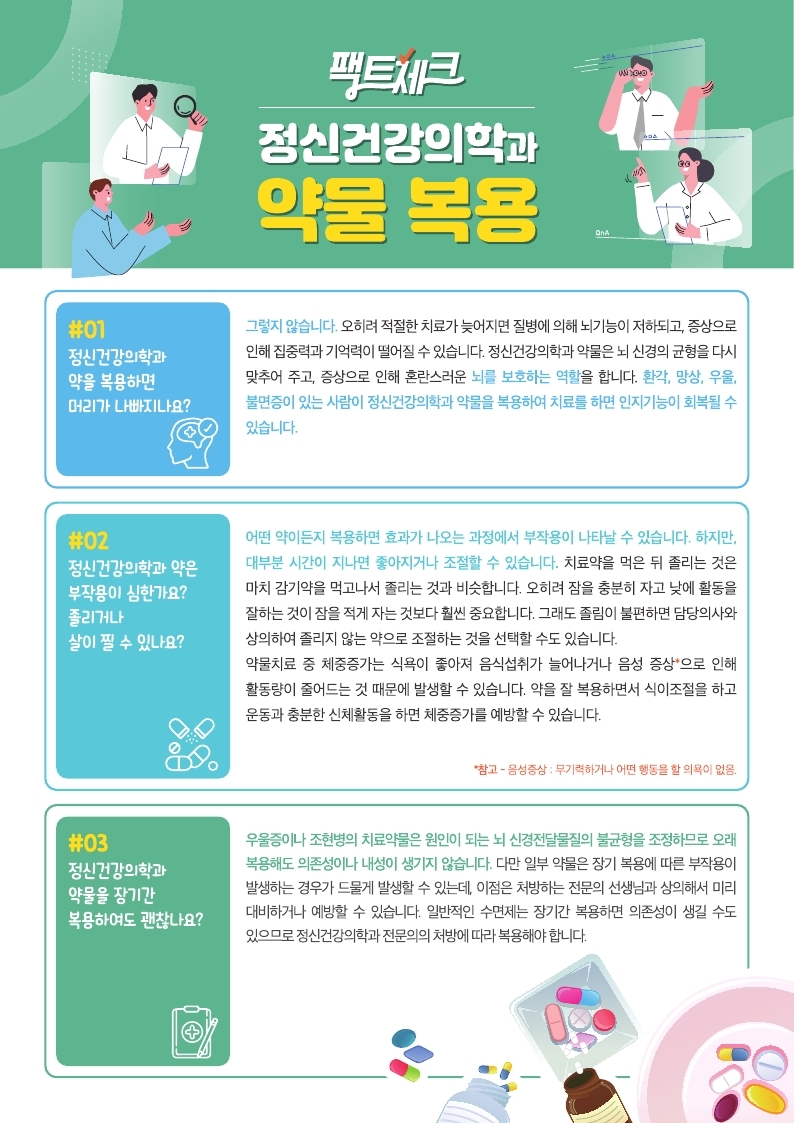 팩트체크

정신건강의학과

약물 복용

QnA

#01
정신건강의학과 약을 복용하면 머리가 나빠지나요?

그렇지 않습니다. 오히려 적절한 치료가 늦어지면 질병에 의해 뇌기능이 저하되고, 증상으로 인해 집중력과 기억력이 떨어질 수 있습니다. 정신건강의학과 약물은 뇌 신경의 균형을 다시 맞추어 주고, 증상으로 인해 혼란스러운 뇌를 보호하는 역할을 합니다. 환각, 망상, 우울, 불면증이 있는 사람이 정신건강의학과 약물을 복용하여 치료를 하면 인지기능이 회복될 수 있습니다.

#02
정신건강의학과 약은 부작용이 심한가요? 졸리거나 살이 찔 수 있나요?

어떤 약이든지 복용하면 효과가 나오는 과정에서 부작용이 나타날 수 있습니다. 하지만, 대부분 시간이 지나면 좋아지거나 조절할 수 있습니다. 치료약을 먹은 뒤 졸리는 것은 마치 감기약을 먹고나서 졸리는 것과 비슷합니다. 오히려 잠을 충분히 자고 낮에 활동을 잘하는 것이 잠을 적게 자는 것보다 훨씬 중요합니다. 그래도 졸림이 불편하면 담당의사와 상의하여 졸리지 않는 약으로 조절하는 것을 선택할 수도 있습니다.
약물치료 중 체중증가는 식욕이 좋아져 음식섭취가 늘어나거나 음성 증상*으로 인해 활동량이 줄어드는 것 때문에 발생할 수 있습니다. 약을 잘 복용하면서 식이조절을 하고 운동과 충분한 신체활동을 하면 체중증가를 예방할 수 있습니다.

*참고 - 음성증상 : 무기력하거나 어떤 행동을 할 의욕이 없음.

#03
정신건강의학과 약물을 장기간 복용하여도 괜찮나요?

우울증이나 조현병의 치료약물은 원인이 되는 뇌 신경전달물질의 불균형을 조정하므로 오래 복용해도 의존성이나 내성이 생기지 않습니다. 다만 일부 약물은 장기 복용에 따른 부작용이 발생하는 경우가 드물게 발생할 수 있는데, 이점은 처방하는 전문의 선생님과 상의해서 미리 대비하거나 예방할 수 있습니다. 일반적인 수면제는 장기간 복용하면 의존성이 생길 수도 있으므로 정신건강의학과 전문의의 처방에 따라 복용해야 합니다.